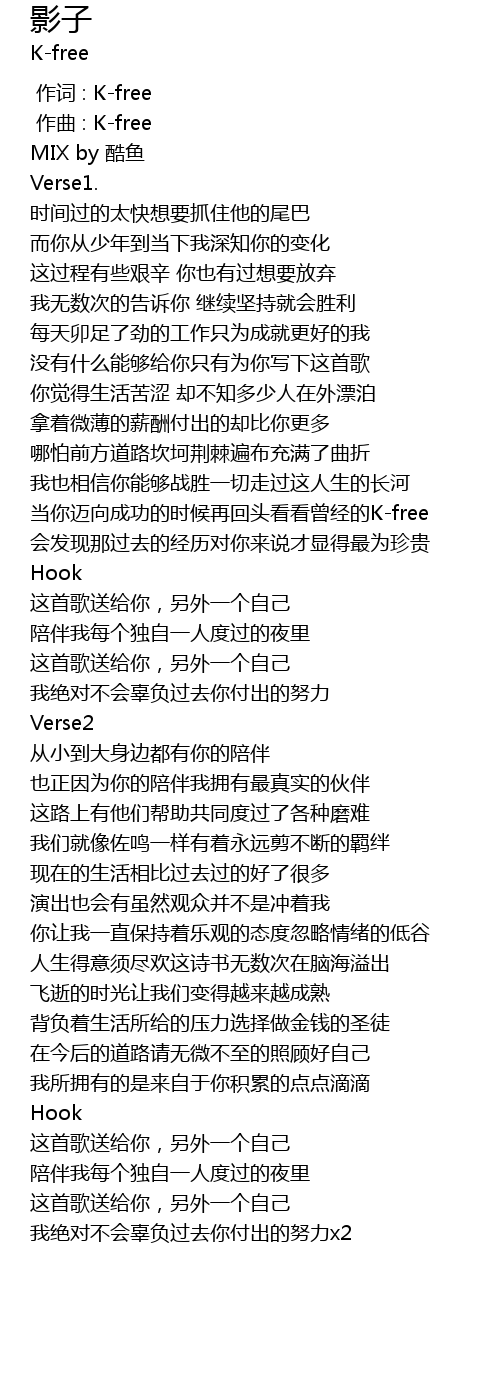 影子
K-free

作词 : K-free
作曲 : K-free
MIX by 酷鱼
Verse1.
时间过的太快想要抓住他的尾巴
而你从少年到当下我深知你的变化
这过程有些艰辛 你也有过想要放弃
我无数次的告诉你 继续坚持就会胜利
每天卯足了劲的工作只为成就更好的我
没有什么能够给你只有为你写下这首歌
你觉得生活苦涩 却不知多少人在外漂泊
拿着微薄的薪酬付出的却比你更多
哪怕前方道路坎坷荆棘遍布充满了曲折
我也相信你能够战胜一切走过这人生的长河
当你迈向成功的时候再回头看看曾经的K-free
会发现那过去的经历对你来说才显得最为珍贵
Hook
这首歌送给你，另外一个自己
陪伴我每个独自一人度过的夜里
这首歌送给你，另外一个自己
我绝对不会辜负过去你付出的努力
Verse2
从小到大身边都有你的陪伴
也正因为你的陪伴我拥有最真实的伙伴
这路上有他们帮助共同度过了各种磨难
我们就像佐鸣一样有着永远剪不断的羁绊
现在的生活相比过去过的好了很多
演出也会有虽然观众并不是冲着我
你让我一直保持着乐观的态度忽略情绪的低谷
人生得意须尽欢这诗书无数次在脑海溢出
飞逝的时光让我们变得越来越成熟
背负着生活所给的压力选择做金钱的圣徒
在今后的道路请无微不至的照顾好自己
我所拥有的是来自于你积累的点点滴滴
Hook
这首歌送给你，另外一个自己
陪伴我每个独自一人度过的夜里
这首歌送给你，另外一个自己
我绝对不会辜负过去你付出的努力x2